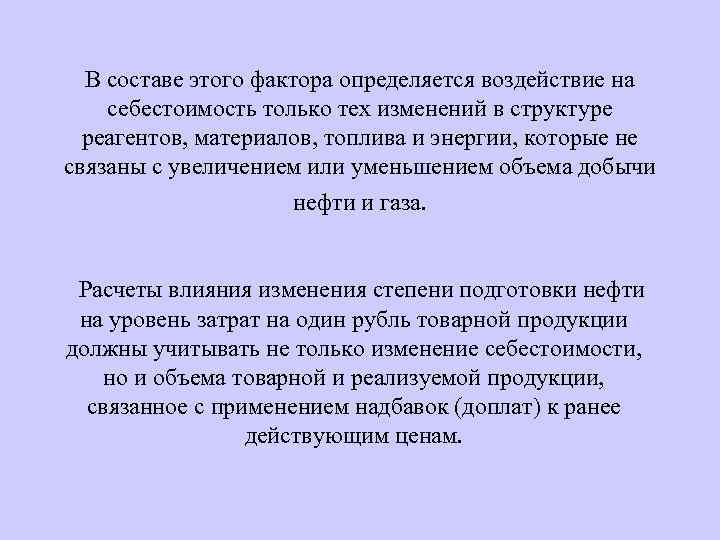 В составе этого фактора определяется воздействие на себестоимость только тех изменений в структуре реагентов, материалов, топлива и энергии, которые не связаны с увеличением или уменьшением объема добычи нефти и газа.

Расчеты влияния изменения степени подготовки нефти на уровень затрат на один рубль товарной продукции должны учитывать не только изменение себестоимости, но и объема товарной и реализуемой продукции, связанное с применением надбавок (доплат) к ранее действующим ценам.